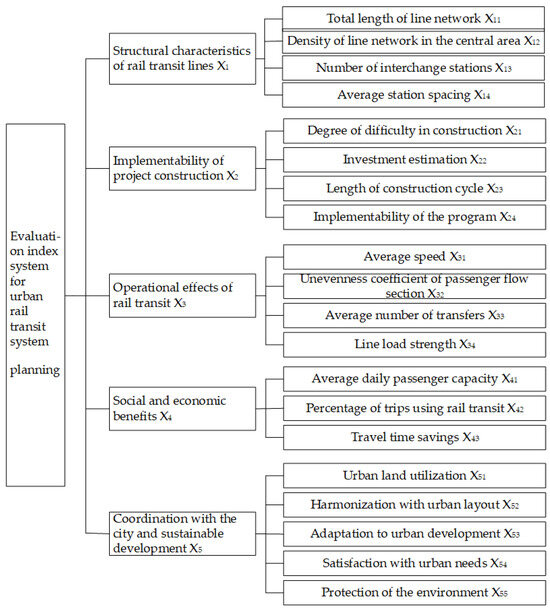 Evaluation index system for urban rail transit system planning

Structural characteristics of rail transit lines $X_1$

Total length of line network $X_{11}$

Density of line network in the central area $X_{12}$

Number of interchange stations $X_{13}$

Average station spacing $X_{14}$

Implementability of project construction $X_2$

Degree of difficulty in construction $X_{21}$

Investment estimation $X_{22}$

Length of construction cycle $X_{23}$

Implementability of the program $X_{24}$

Operational effects of rail transit $X_3$

Average speed $X_{31}$

Unevenness coefficient of passenger flow section $X_{32}$

Average number of transfers $X_{33}$

Line load strength $X_{34}$

Social and economic benefits $X_4$

Average daily passenger capacity $X_{41}$

Percentage of trips using rail transit $X_{42}$

Travel time savings $X_{43}$

Coordination with the city and sustainable development $X_5$

Urban land utilization $X_{51}$

Harmonization with urban layout $X_{52}$

Adaptation to urban development $X_{53}$

Satisfaction with urban needs $X_{54}$

Protection of the environment $X_{55}$